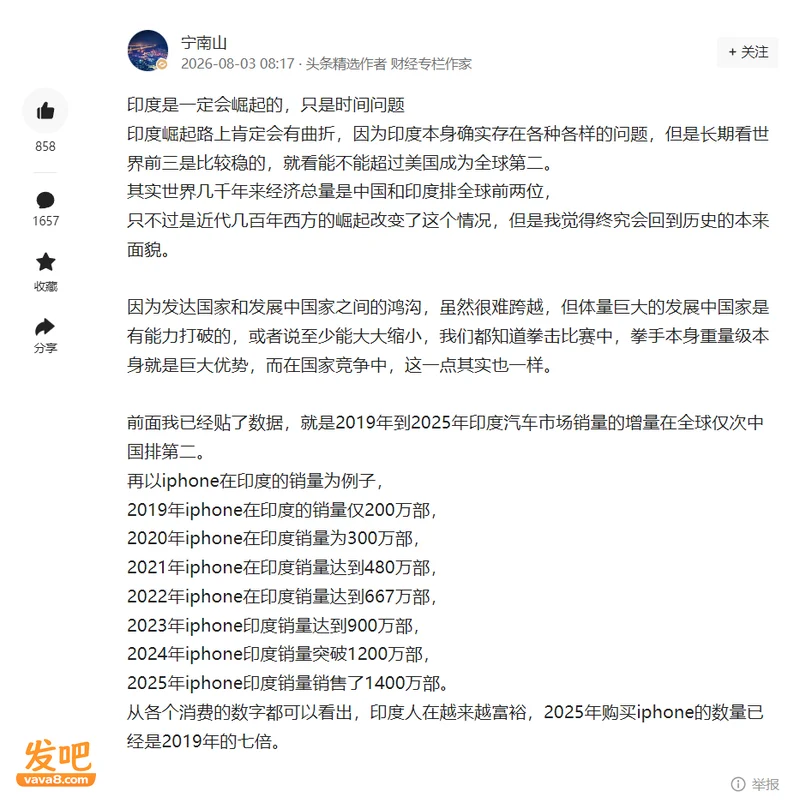 宁南山
2026-08-03 08:17 · 头条精选作者 财经专栏作家
+ 关注

858
1657
收藏
分享

印度是一定会崛起的，只是时间问题
印度崛起路上肯定会有曲折，因为印度本身确实存在各种各样的问题，但是长期看世界前三是比较稳的，就看能不能超过美国成为全球第二。
其实世界几千年来经济总量是中国和印度排全球前两位，
只不过是近代几百年西方的崛起改变了这个情况，但是我觉得终究会回到历史的本来面貌。

因为发达国家和发展中国家之间的鸿沟，虽然很难跨越，但体量巨大的发展中国家是有能力打破的，或者说至少能大大缩小，我们都知道拳击比赛中，拳手本身重量级本身就是巨大优势，而在国家竞争中，这一点其实也一样。

前面我已经贴了数据，就是2019年到2025年印度汽车市场销量的增量在全球仅次中国排第二。
再以iphone在印度的销量为例子，
2019年iphone在印度的销量仅200万部，
2020年iphone在印度销量为300万部，
2021年iphone在印度销量达到480万部，
2022年iphone在印度销量达到667万部，
2023年iphone印度销量达到900万部，
2024年iphone印度销量突破1200万部，
2025年iphone印度销量销售了1400万部。
从各个消费的数字都可以看出，印度人在越来越富裕，2025年购买iphone的数量已经是2019年的七倍。

发吧
vava8.com
举报